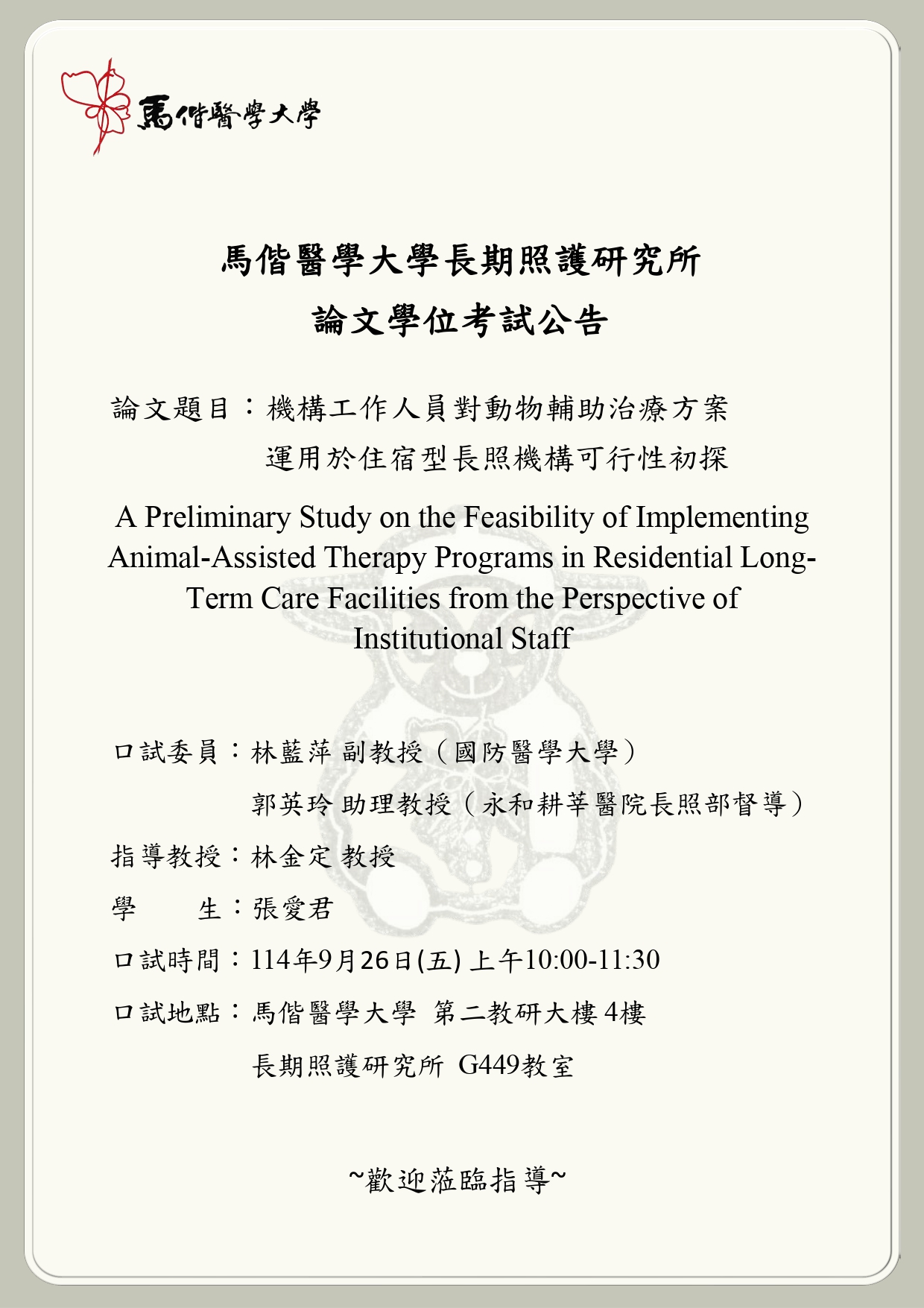 馬偕醫學大學

馬偕醫學大學長期照護研究所

論文學位考試公告

論文題目：機構工作人員對動物輔助治療方案運用於住宿型長照機構可行性初探

A Preliminary Study on the Feasibility of Implementing Animal-Assisted Therapy Programs in Residential Long-Term Care Facilities from the Perspective of Institutional Staff

口試委員：林藍萍 副教授（國防醫學大學）

郭英玲 助理教授（永和耕莘醫院長照部督導）

指導教授：林金定 教授

學　　生：張愛君

口試時間：114年9月26日(五) 上午10:00-11:30

口試地點：馬偕醫學大學 第二教研大樓 4樓

長期照護研究所 G449教室

~歡迎蒞臨指導~